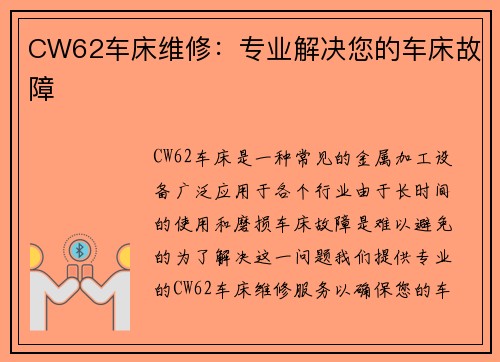 CW62车床维修：专业解决您的车床故障

CW62车床是一种常见的金属加工设备广泛应用于各个行业由于长时间的使用和磨损车床故障是难以避免的为了解决这一问题我们提供专业的CW62车床维修服务以确保您的车